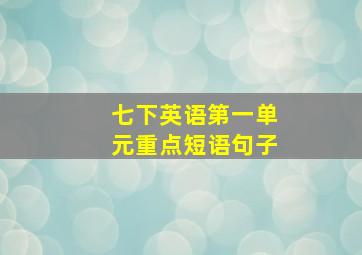 七下英语第一单元重点短语句子